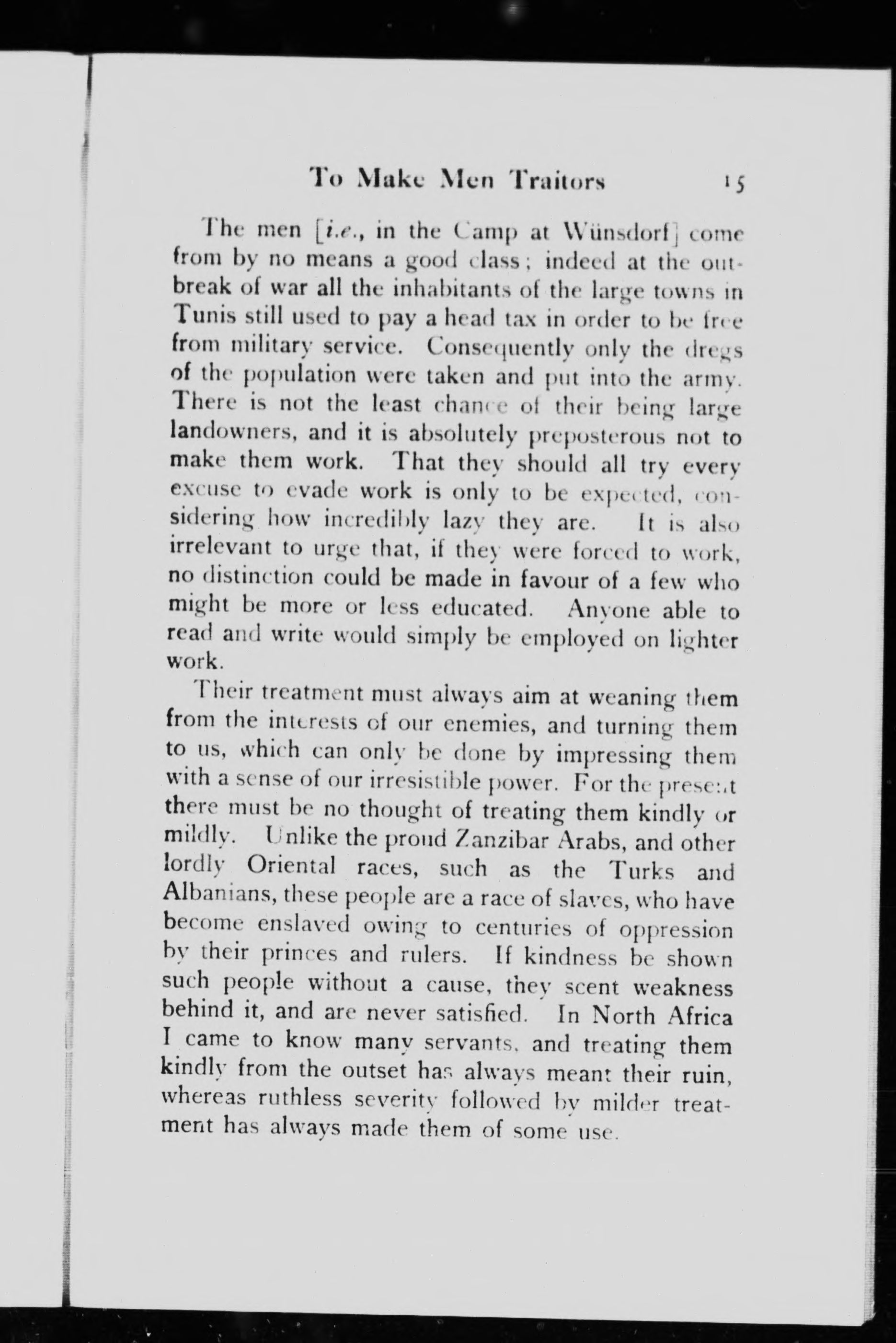 To Make Men Traitors 15

The men [i.e., in the Camp at Wünsdorf] come from by no means a good class; indeed at the outbreak of war all the inhabitants of the large towns in Tunis still used to pay a head tax in order to be free from military service. Consequently only the dregs of the population were taken and put into the army. There is not the least chance of their being large landowners, and it is absolutely preposterous not to make them work. That they should all try every excuse to evade work is only to be expected, considering how incredibly lazy they are. It is also irrelevant to urge that, if they were forced to work, no distinction could be made in favour of a few who might be more or less educated. Anyone able to read and write would simply be employed on lighter work.

Their treatment must always aim at weaning them from the interests of our enemies, and turning them to us, which can only be done by impressing them with a sense of our irresistible power. For the present there must be no thought of treating them kindly or mildly. Unlike the proud Zanzibar Arabs, and other lordly Oriental races, such as the Turks and Albanians, these people are a race of slaves, who have become enslaved owing to centuries of oppression by their princes and rulers. If kindness be shown such people without a cause, they scent weakness behind it, and are never satisfied. In North Africa I came to know many servants, and treating them kindly from the outset has always meant their ruin, whereas ruthless severity followed by milder treatment has always made them of some use.